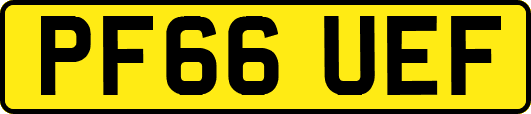 PF66 UEF